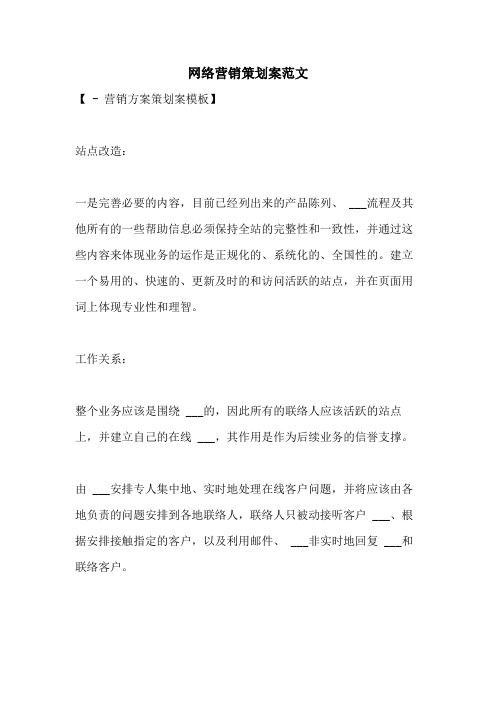 网络营销策划案范文

【 - 营销方案策划案模板】

站点改造：

一是完善必要的内容，目前已经列出来的产品陈列、 ___流程及其他所有的一些帮助信息必须保持全站的完整性和一致性，并通过这些内容来体现业务的运作是正规化的、系统化的、全国性的。建立一个易用的、快速的、更新及时的和访问活跃的站点，并在页面用词上体现专业性和理智。

工作关系：

整个业务应该是围绕 ___的，因此所有的联络人应该活跃的站点上，并建立自己的在线 ___，其作用是作为后续业务的信誉支撑。

由 ___安排专人集中地、实时地处理在线客户问题，并将应该由各地负责的问题安排到各地联络人，联络人只被动接听客户 ___、根据安排接触指定的客户，以及利用邮件、 ___非实时地回复 ___和联络客户。